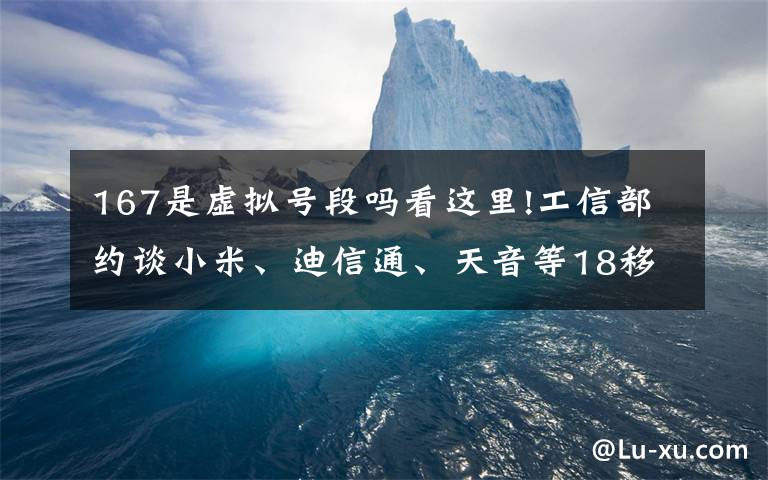 167是虚拟号段吗看这里!工信部约谈小米、迪信通、天音等18移

@Lu-xu.com